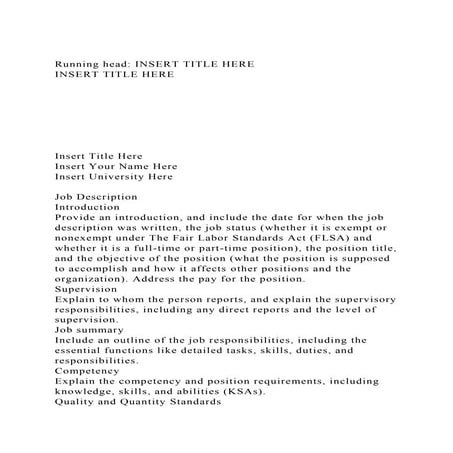 Running head: INSERT TITLE HERE
INSERT TITLE HERE

Insert Title Here
Insert Your Name Here
Insert University Here

Job Description
Introduction
Provide an introduction, and include the date for when the job description was written, the job status (whether it is exempt or nonexempt under The Fair Labor Standards Act (FLSA) and whether it is a full-time or part-time position), the position title, and the objective of the position (what the position is supposed to accomplish and how it affects other positions and the organization). Address the pay for the position.
Supervision
Explain to whom the person reports, and explain the supervisory responsibilities, including any direct reports and the level of supervision.
Job summary
Include an outline of the job responsibilities, including the essential functions like detailed tasks, skills, duties, and responsibilities.
Competency
Explain the competency and position requirements, including knowledge, skills, and abilities (KSAs).
Quality and Quantity Standards